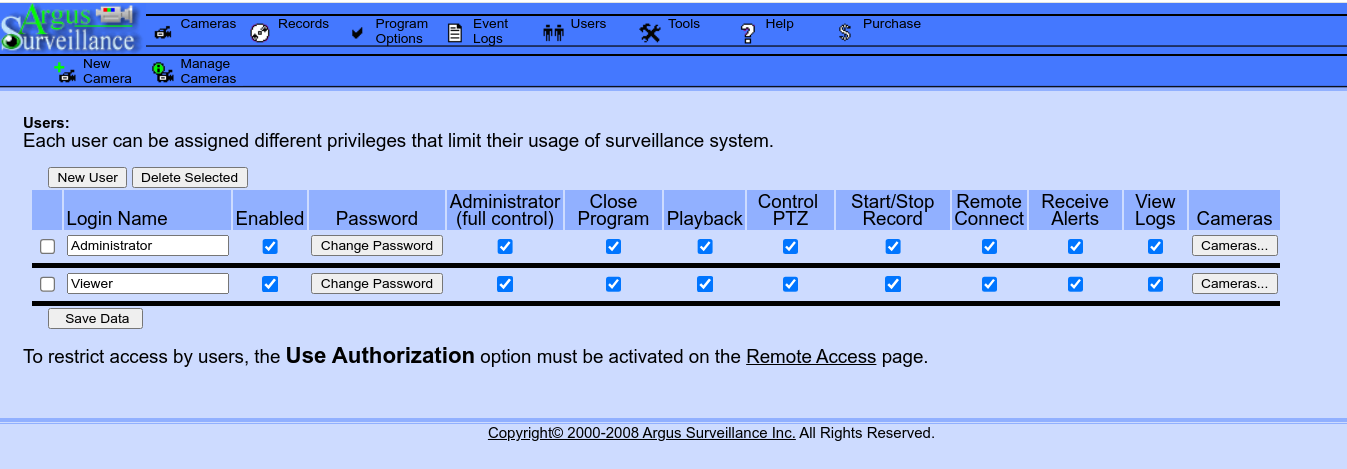 Argus Surveillance

Cameras Records Program Options Event Logs Users Tools Help Purchase

New Camera Manage Cameras

Users:
Each user can be assigned different privileges that limit their usage of surveillance system.

New User Delete Selected

| | Login Name | Enabled | Password | Administrator (full control) | Close Program | Playback | Control PTZ | Start/Stop Record | Remote Connect | Receive Alerts | View Logs | Cameras |
|---|---|---|---|---|---|---|---|---|---|---|---|---|
| | Administrator | | Change Password | | | | | | | | | Cameras... |
| | Viewer | | Change Password | | | | | | | | | Cameras... |

Save Data

To restrict access by users, the Use Authorization option must be activated on the Remote Access page.

Copyright© 2000-2008 Argus Surveillance Inc. All Rights Reserved.